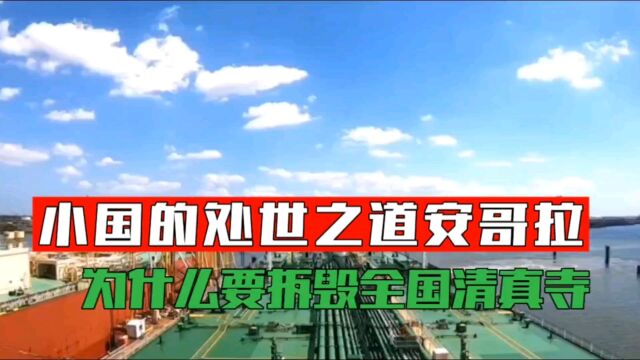 小国的处世之道安哥拉
为什么要拆毁全国清真寺